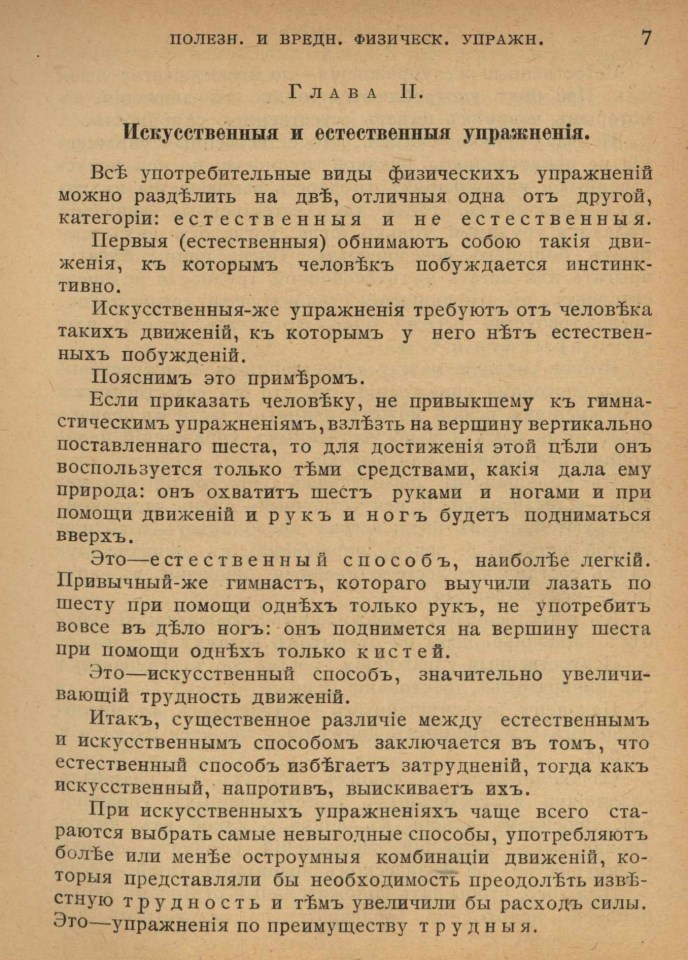 ПОЛЕЗН. И ВРЕДН. ФИЗИЧЕСК. УПРАЖН. 7

Глава II.

Искусственныя и естественныя упражненія.

Всѣ употребительные виды физическихъ упражненій можно раздѣлить на двѣ, отличныя одна отъ другой, категоріи: естественныя и не естественныя.

Первыя (естественныя) обнимаютъ собою такія движенія, къ которымъ человѣкъ побуждается инстинктивно.

Искусственныя-же упражненія требуютъ отъ человѣка такихъ движеній, къ которымъ у него нѣтъ естественныхъ побужденій.

Пояснимъ это примѣромъ.

Если приказать человѣку, не привыкшему къ гимнастическимъ упражненіямъ, взлѣзть на вершину вертикально поставленнаго шеста, то для достиженія этой цѣли онъ воспользуется только тѣми средствами, какія дала ему природа: онъ охватитъ шестъ руками и ногами и при помощи движеній и рукъ и ногъ будетъ подниматься вверхъ.

Это—естественный способъ, наиболѣе легкій. Привычный-же гимнастъ, котораго выучили лазать по шесту при помощи однѣхъ только рукъ, не употребитъ вовсе въ дѣло ногъ: онъ поднимется на вершину шеста при помощи однѣхъ только кистей.

Это—искусственный способъ, значительно увеличивающій трудность движеній.

Итакъ, существенное различіе между естественнымъ и искусственнымъ способомъ заключается въ томъ, что естественный способъ избѣгаетъ затрудненій, тогда какъ искусственный, напротивъ, выискиваетъ ихъ.

При искусственныхъ упражненіяхъ чаще всего стараются выбрать самые невыгодные способы, употребляютъ болѣе или менѣе остроумныя комбинаціи движеній, которыя представляли бы необходимость преодолѣть извѣстную трудность и тѣмъ увеличили бы расходъ силы. Это—упражненія по преимуществу трудныя.